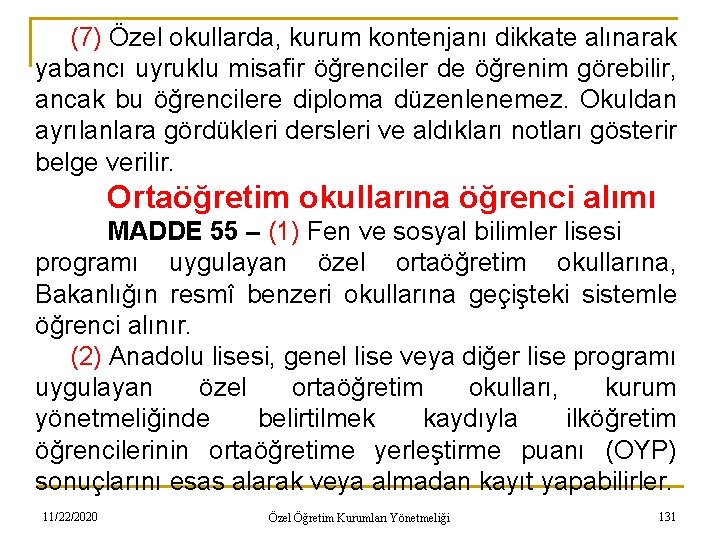 (7) Özel okullarda, kurum kontenjanı dikkate alınarak yabancı uyruklu misafir öğrenciler de öğrenim görebilir, ancak bu öğrencilere diploma düzenlenemez. Okuldan ayrılanlara gördükleri dersleri ve aldıkları notları gösterir belge verilir.

Ortaöğretim okullarına öğrenci alımı

MADDE 55 – (1) Fen ve sosyal bilimler lisesi programı uygulayan özel ortaöğretim okullarına, Bakanlığın resmî benzeri okullarına geçişteki sistemle öğrenci alınır.

(2) Anadolu lisesi, genel lise veya diğer lise programı uygulayan özel ortaöğretim okulları, kurum yönetmeliğinde belirtilmek kaydıyla ilköğretim öğrencilerinin ortaöğretime yerleştirme puanı (OYP) sonuçlarını esas alarak veya almadan kayıt yapabilirler.

11/22/2020 Özel Öğretim Kurumları Yönetmeliği 131